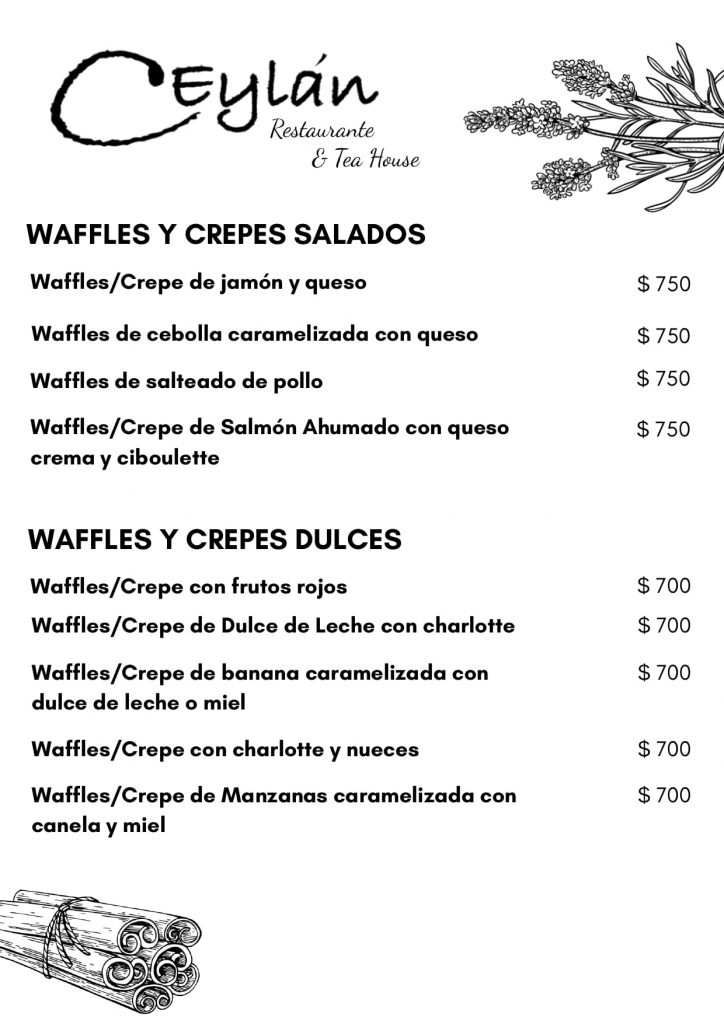 Ceylán
Restaurante
& Tea House

WAFFLES Y CREPES SALADOS

Waffles/Crepe de jamón y queso $ 750

Waffles de cebolla caramelizada con queso $ 750

Waffles de salteado de pollo $ 750

Waffles/Crepe de Salmón Ahumado con queso crema y ciboulette $ 750

WAFFLES Y CREPES DULCES

Waffles/Crepe con frutos rojos $ 700

Waffles/Crepe de Dulce de Leche con charlotte $ 700

Waffles/Crepe de banana caramelizada con dulce de leche o miel $ 700

Waffles/Crepe con charlotte y nueces $ 700

Waffles/Crepe de Manzanas caramelizada con canela y miel $ 700